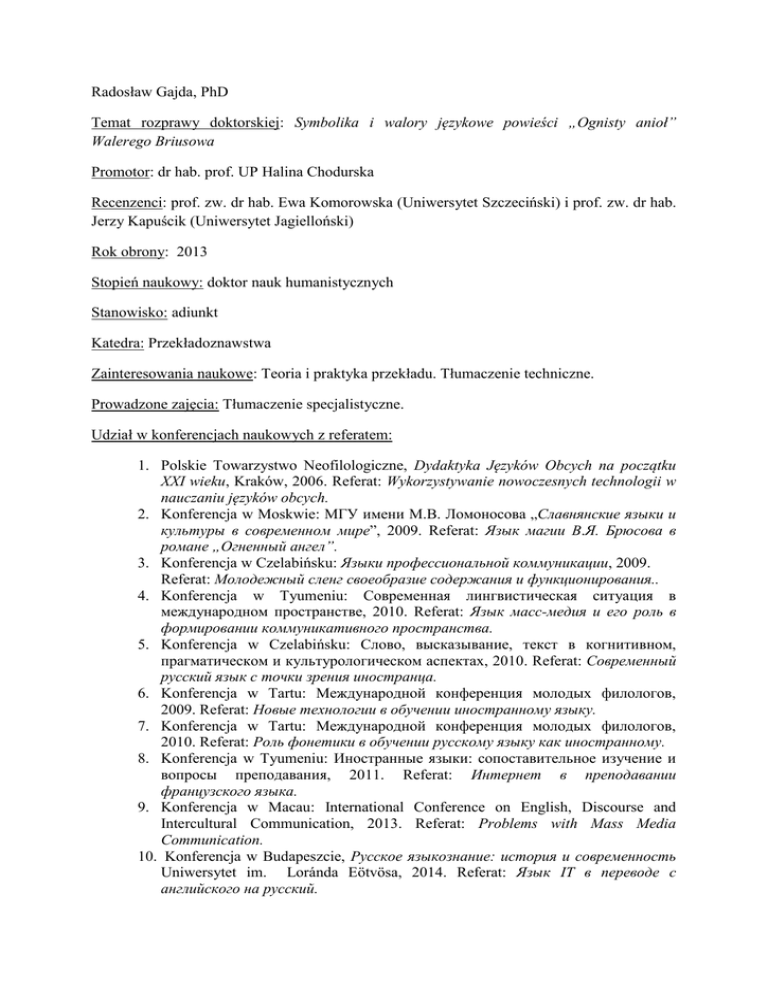 Radosław Gajda, PhD

Temat rozprawy doktorskiej: Symbolika i walory językowe powieści „Ognisty anioł" Walerego Briusowa

Promotor: dr hab. prof. UP Halina Chodurska

Recenzenci: prof. zw. dr hab. Ewa Komorowska (Uniwersytet Szczeciński) i prof. zw. dr hab. Jerzy Kapuścik (Uniwersytet Jagielloński)

Rok obrony: 2013

Stopień naukowy: doktor nauk humanistycznych

Stanowisko: adiunkt

Katedra: Przekładoznawstwa

Zainteresowania naukowe: Teoria i praktyka przekładu. Tłumaczenie techniczne.

Prowadzone zajęcia: Tłumaczenie specjalistyczne.

Udział w konferencjach naukowych z referatem:

1. Polskie Towarzystwo Neofilologiczne, Dydaktyka Języków Obcych na początku XXI wieku, Kraków, 2006. Referat: Wykorzystywanie nowoczesnych technologii w nauczaniu języków obcych.
2. Konferencja w Moskwie: МГУ имени М.В. Ломоносова „Славянские языки и культуры в современном мире", 2009. Referat: Язык магии В.Я. Брюсова в романе „Огненный ангел".
3. Konferencja w Czelabińsku: Языки профессиональной коммуникации, 2009. Referat: Молодежный сленг своеобразие содержания и функционирования..
4. Konferencja w Tyumeniu: Современная лингвистическая ситуация в международном пространстве, 2010. Referat: Язык масс-медиа и его роль в формировании коммуникативного пространства.
5. Konferencja w Czelabińsku: Слово, высказывание, текст в когнитивном, прагматическом и культурологическом аспектах, 2010. Referat: Современный русский язык с точки зрения иностранца.
6. Konferencja w Tartu: Международной конференция молодых филологов, 2009. Referat: Новые технологии в обучении иностранному языку.
7. Konferencja w Tartu: Международной конференция молодых филологов, 2010. Referat: Роль фонетики в обучении русскому языку как иностранному.
8. Konferencja w Tyumeniu: Иностранные языки: сопоставительное изучение и вопросы преподавания, 2011. Referat: Интернет в преподавании французского языка.
9. Konferencja w Macau: International Conference on English, Discourse and Intercultural Communication, 2013. Referat: Problems with Mass Media Communication.
10. Konferencja w Budapeszcie, Русское языкознание: история и современность Uniwersytet im. Loránda Eötvösa, 2014. Referat: Язык IT в переводе с английского на русский.